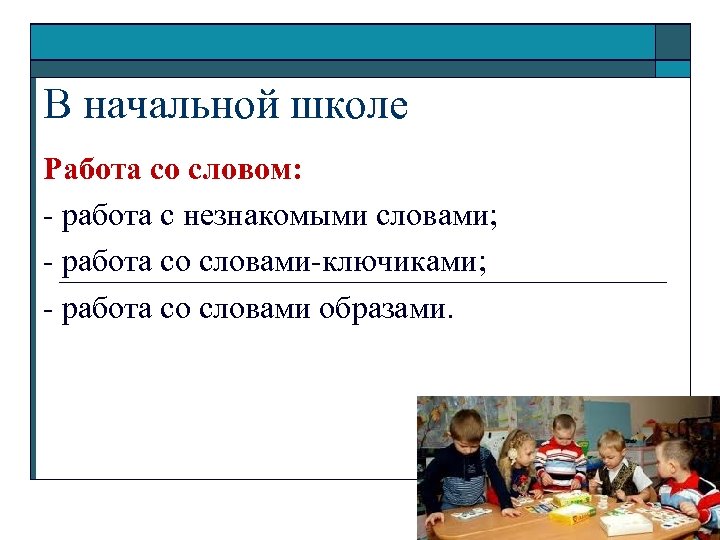 В начальной школе

Работа со словом:

- работа с незнакомыми словами;

- работа со словами-ключиками;

- работа со словами образами.